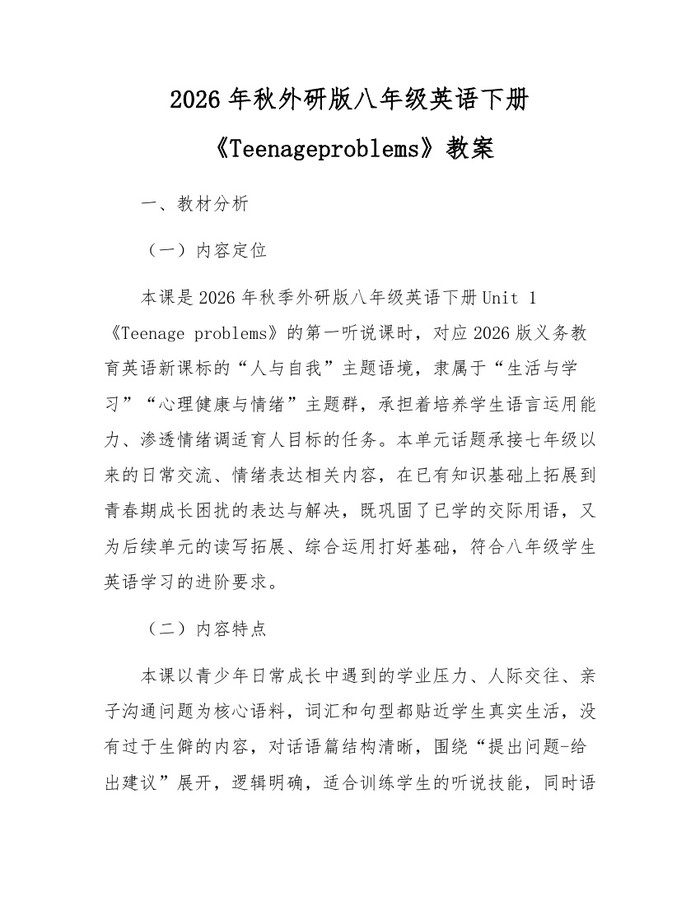 2026年秋外研版八年级英语下册《Teenageproblems》教案

一、教材分析

（一）内容定位

本课是2026年秋季外研版八年级英语下册Unit 1《Teenage problems》的第一听说课时，对应2026版义务教育英语新课标的“人与自我”主题语境，隶属于“生活与学习”“心理健康与情绪”主题群，承担着培养学生语言运用能力、渗透情绪调适育人目标的任务。本单元话题承接七年级以来的日常交流、情绪表达相关内容，在已有知识基础上拓展到青春期成长困扰的表达与解决，既巩固了已学的交际用语，又为后续单元的读写拓展、综合运用打好基础，符合八年级学生英语学习的进阶要求。

（二）内容特点

本课以青少年日常成长中遇到的学业压力、人际交往、亲子沟通问题为核心语料，词汇和句型都贴近学生真实生活，没有过于生僻的内容，对话语篇结构清晰，围绕“提出问题-给出建议”展开，逻辑明确，适合训练学生的听说技能，同时语